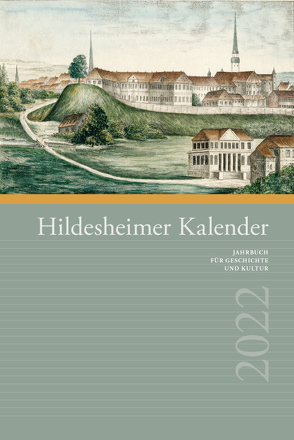 Hildesheimer Kalender

JAHRBUCH
FÜR GESCHICHTE
UND KULTUR

2022